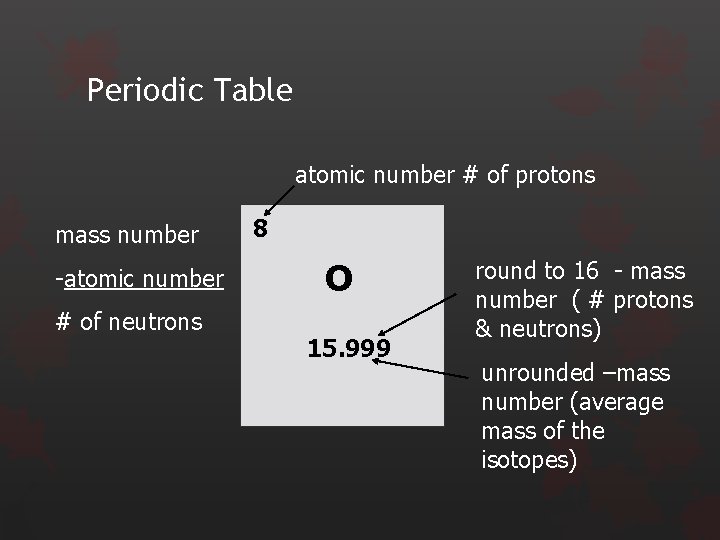 Periodic Table

atomic number # of protons

mass number

-atomic number

# of neutrons

8

O

15.999

round to 16 - mass number ( # protons & neutrons)

unrounded –mass number (average mass of the isotopes)